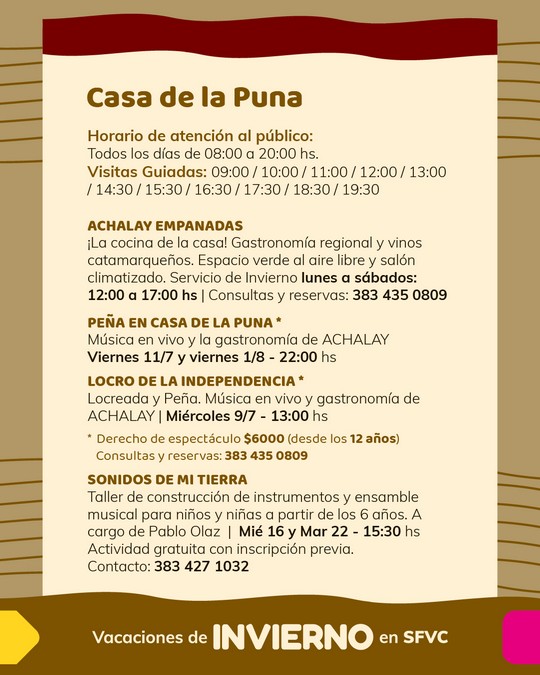 Casa de la Puna

Horario de atención al público:
Todos los días de 08:00 a 20:00 hs.
Visitas Guiadas: 09:00 / 10:00 / 11:00 / 12:00 / 13:00 / 14:30 / 15:30 / 16:30 / 17:30 / 18:30 / 19:30

ACHALAY EMPANADAS
¡La cocina de la casa! Gastronomía regional y vinos catamarqueños. Espacio verde al aire libre y salón climatizado. Servicio de Invierno lunes a sábados: 12:00 a 17:00 hs | Consultas y reservas: 383 435 0809

PEÑA EN CASA DE LA PUNA *
Música en vivo y la gastronomía de ACHALAY
Viernes 11/7 y viernes 1/8 - 22:00 hs

LOCRO DE LA INDEPENDENCIA *
Locreada y Peña. Música en vivo y gastronomía de ACHALAY | Miércoles 9/7 - 13:00 hs

* Derecho de espectáculo $6000 (desde los 12 años)
Consultas y reservas: 383 435 0809

SONIDOS DE MI TIERRA
Taller de construcción de instrumentos y ensamble musical para niños y niñas a partir de los 6 años. A cargo de Pablo Olaz | Mié 16 y Mar 22 - 15:30 hs
Actividad gratuita con inscripción previa.
Contacto: 383 427 1032

Vacaciones de INVIERNO en SFVC